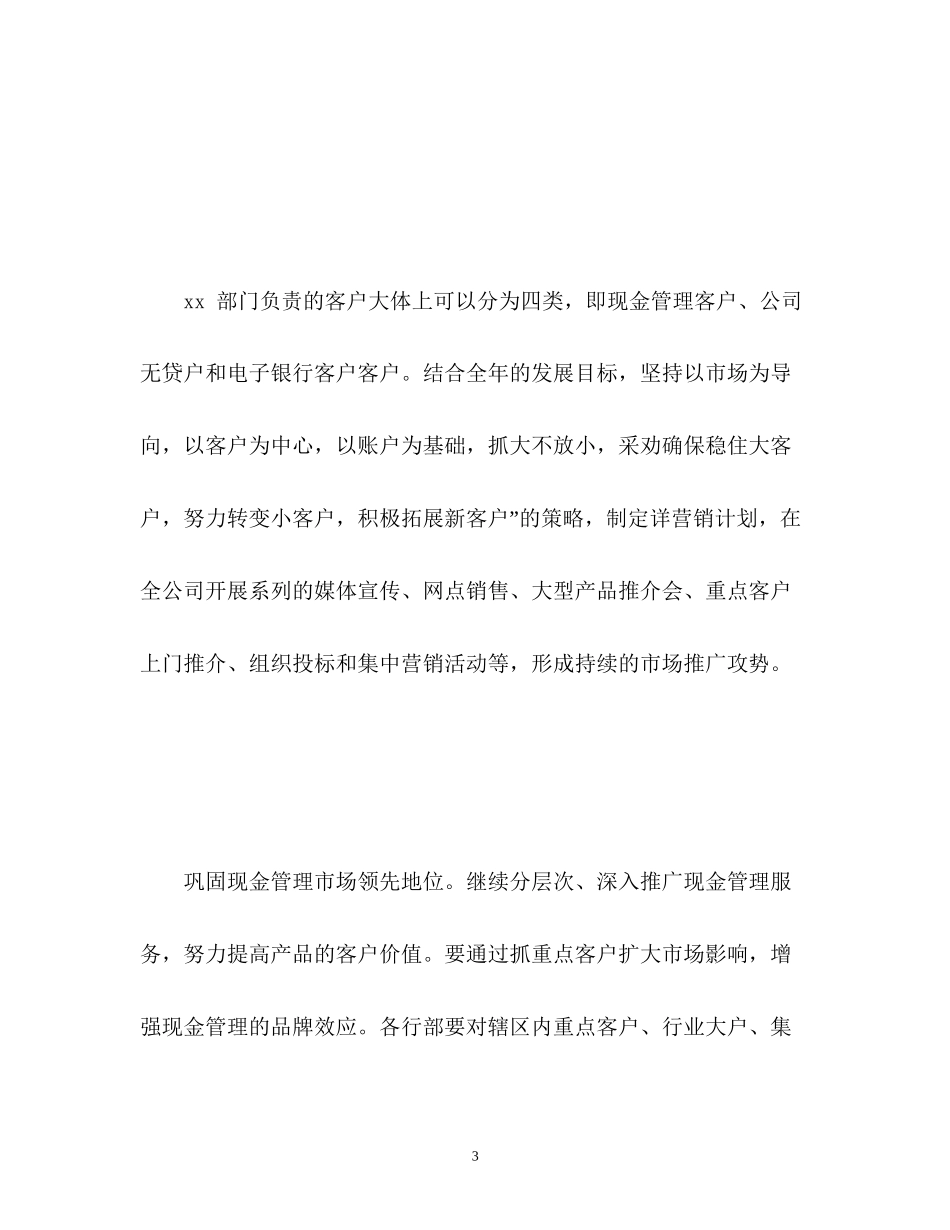 xx 部门负责的客户大体上可以分为四类，即现金管理客户、公司无贷户和电子银行客户客户。结合全年的发展目标，坚持以市场为导向，以客户为中心，以账户为基础，抓大不放小，采劝确保稳住大客户，努力转变小客户，积极拓展新客户”的策略，制定详营销计划，在全公司开展系列的媒体宣传、网点销售、大型产品推介会、重点客户上门推介、组织投标和集中营销活动等，形成持续的市场推广攻势。

巩固现金管理市场领先地位。继续分层次、深入推广现金管理服务，努力提高产品的客户价值。要通过抓重点客户扩大市场影响，增强现金管理的品牌效应。各行部要对辖区内重点客户、行业大户、集

3